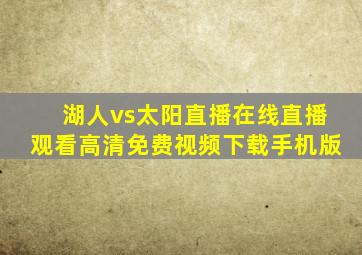 湖人vs太阳直播在线直播观看高清免费视频下载手机版